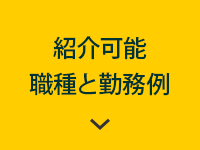 紹介可能
職種と勤務例